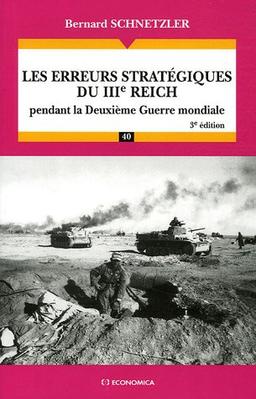 Bernard SCHNETZLER

LES ERREURS STRATÉGIQUES DU III$^e$ REICH

pendant la Deuxième Guerre mondiale

3$^e$ édition

40

ECONOMICA